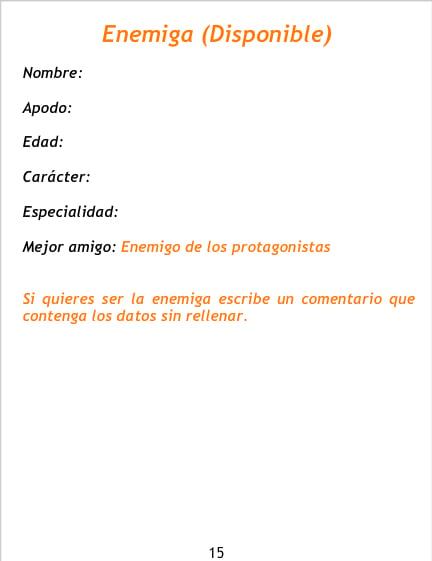 Enemiga (Disponible)

Nombre:

Apodo:

Edad:

Carácter:

Especialidad:

Mejor amigo: Enemigo de los protagonistas

Si quieres ser la enemiga escribe un comentario que contenga los datos sin rellenar.

15